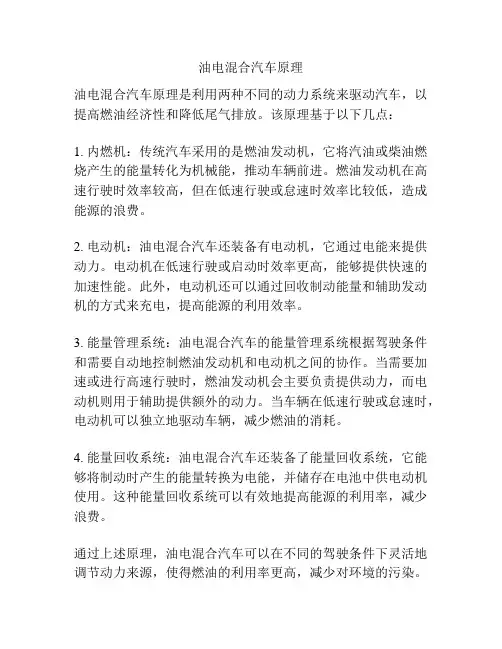 油电混合汽车原理

油电混合汽车原理是利用两种不同的动力系统来驱动汽车，以提高燃油经济性和降低尾气排放。该原理基于以下几点：

1. 内燃机：传统汽车采用的是燃油发动机，它将汽油或柴油燃烧产生的能量转化为机械能，推动车辆前进。燃油发动机在高速行驶时效率较高，但在低速行驶或怠速时效率比较低，造成能源的浪费。

2. 电动机：油电混合汽车还装备有电动机，它通过电能来提供动力。电动机在低速行驶或启动时效率更高，能够提供快速的加速性能。此外，电动机还可以通过回收制动能量和辅助发动机的方式来充电，提高能源的利用效率。

3. 能量管理系统：油电混合汽车的能量管理系统根据驾驶条件和需要自动地控制燃油发动机和电动机之间的协作。当需要加速或进行高速行驶时，燃油发动机会主要负责提供动力，而电动机则用于辅助提供额外的动力。当车辆在低速行驶或怠速时，电动机可以独立地驱动车辆，减少燃油的消耗。

4. 能量回收系统：油电混合汽车还装备了能量回收系统，它能够将制动时产生的能量转换为电能，并储存在电池中供电动机使用。这种能量回收系统可以有效地提高能源的利用率，减少浪费。

通过上述原理，油电混合汽车可以在不同的驾驶条件下灵活地调节动力来源，使得燃油的利用率更高，减少对环境的污染。